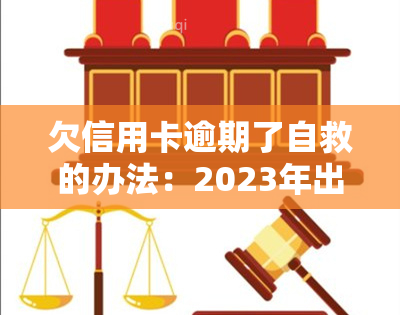 qi

欠信用卡逾期了自救的办法：2023年出